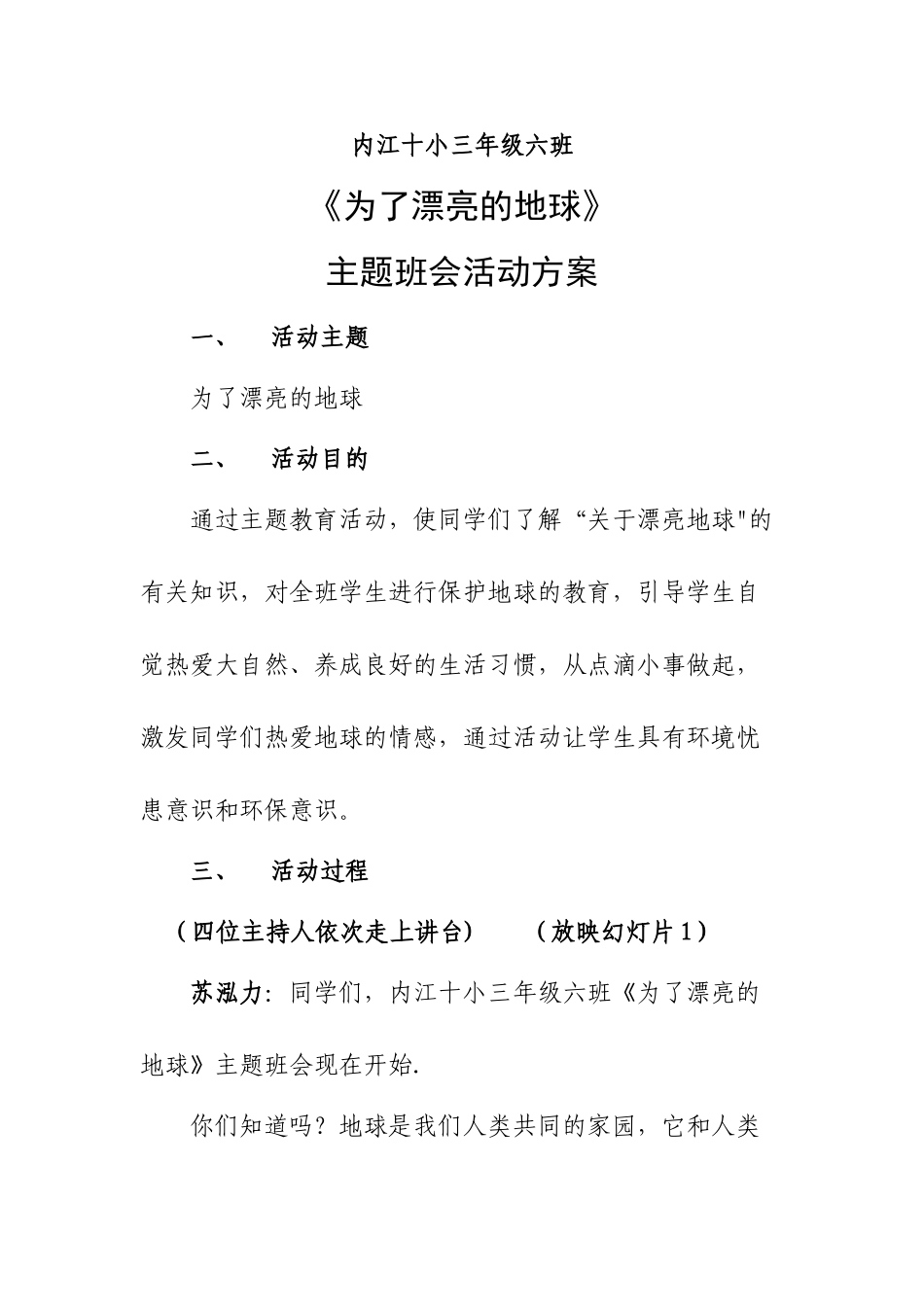 内江十小三年级六班

《为了漂亮的地球》

主题班会活动方案

一、 活动主题

为了漂亮的地球

二、 活动目的

通过主题教育活动，使同学们了解“关于漂亮地球"的有关知识，对全班学生进行保护地球的教育，引导学生自觉热爱大自然、养成良好的生活习惯，从点滴小事做起，激发同学们热爱地球的情感，通过活动让学生具有环境忧患意识和环保意识。

三、 活动过程

（四位主持人依次走上讲台） （放映幻灯片1）

苏泓力：同学们，内江十小三年级六班《为了漂亮的地球》主题班会现在开始.

你们知道吗？地球是我们人类共同的家园，它和人类